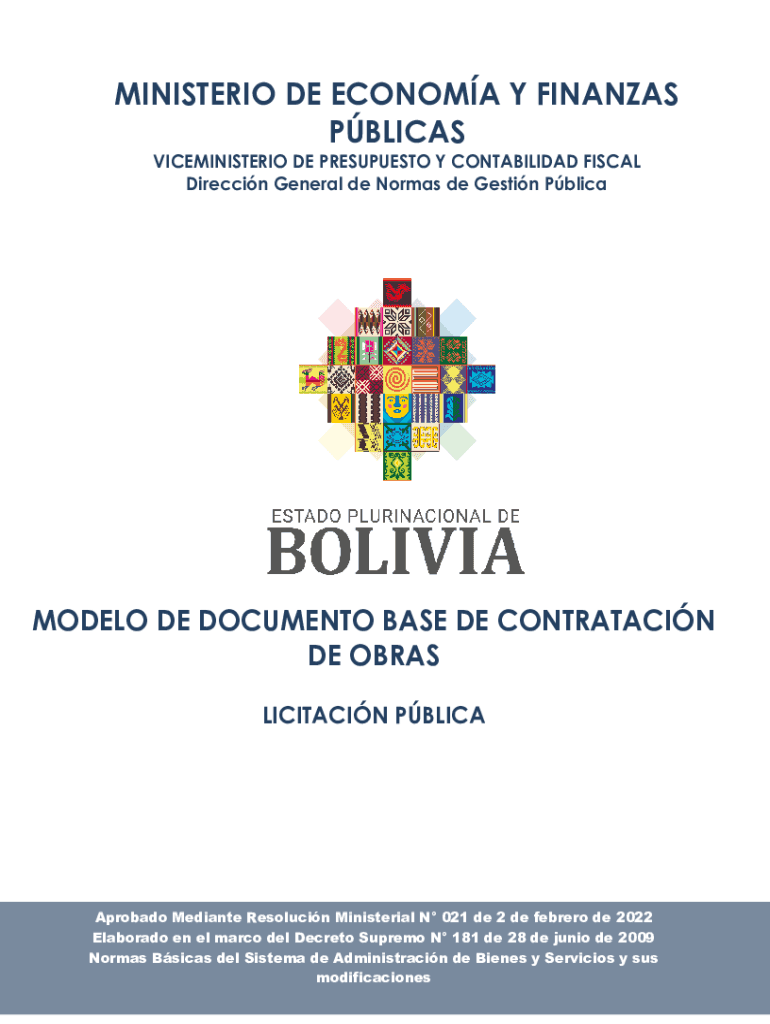 MINISTERIO DE ECONOMÍA Y FINANZAS PÚBLICAS

VICEMINISTERIO DE PRESUPUESTO Y CONTABILIDAD FISCAL
Dirección General de Normas de Gestión Pública

ESTADO PLURINACIONAL DE
BOLIVIA

MODELO DE DOCUMENTO BASE DE CONTRATACIÓN DE OBRAS

LICITACIÓN PÚBLICA

Aprobado Mediante Resolución Ministerial N° 021 de 2 de febrero de 2022
Elaborado en el marco del Decreto Supremo N° 181 de 28 de junio de 2009
Normas Básicas del Sistema de Administración de Bienes y Servicios y sus modificaciones